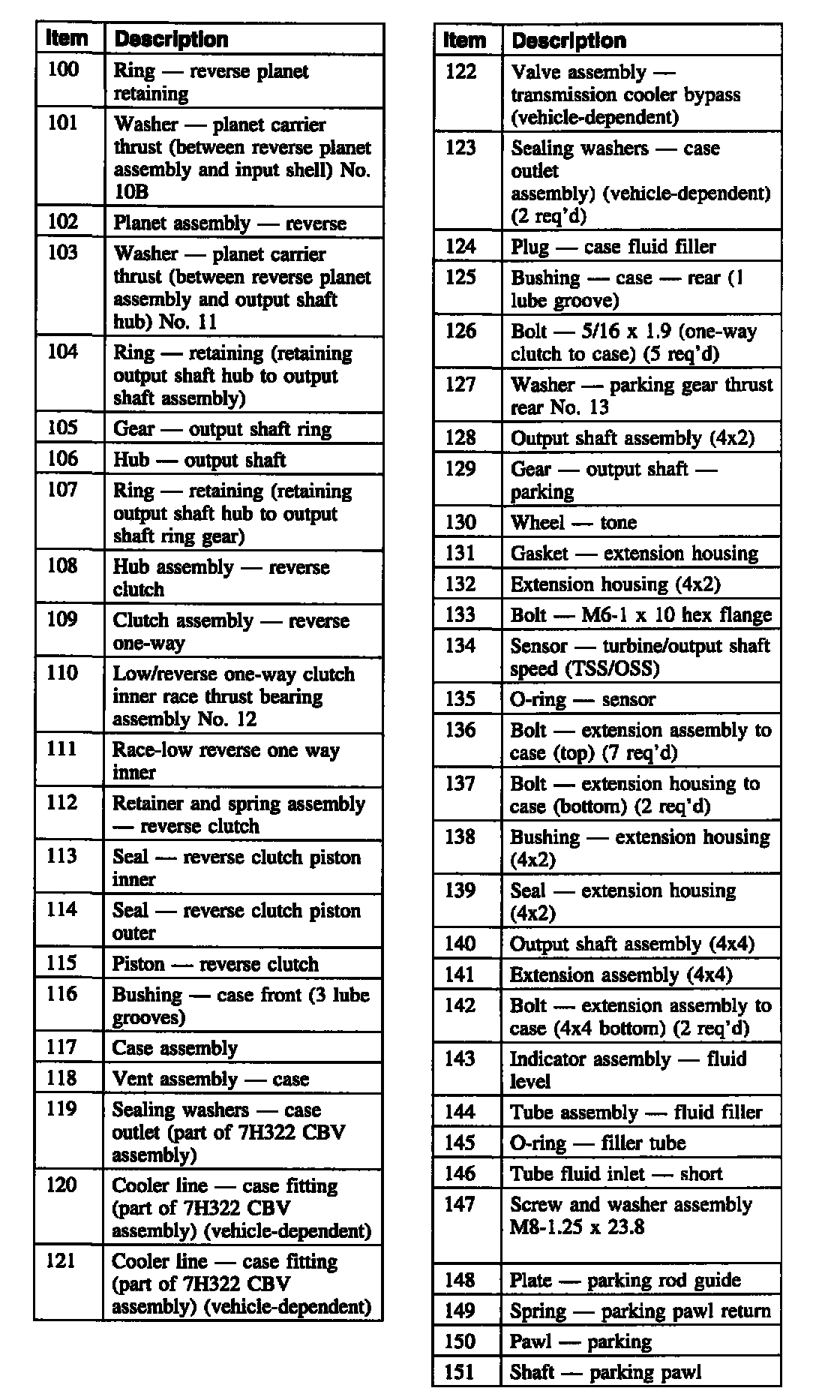 | Item | Description |
|---|---|
| 100 | Ring — reverse planet retaining |
| 101 | Washer — planet carrier thrust (between reverse planet assembly and input shell) No. 10B |
| 102 | Planet assembly — reverse |
| 103 | Washer — planet carrier thrust (between reverse planet assembly and output shaft hub) No. 11 |
| 104 | Ring — retaining (retaining output shaft hub to output shaft assembly) |
| 105 | Gear — output shaft ring |
| 106 | Hub — output shaft |
| 107 | Ring — retaining (retaining output shaft hub to output shaft ring gear) |
| 108 | Hub assembly — reverse clutch |
| 109 | Clutch assembly — reverse one-way |
| 110 | Low/reverse one-way clutch inner race thrust bearing assembly No. 12 |
| 111 | Race-low reverse one way inner |
| 112 | Retainer and spring assembly — reverse clutch |
| 113 | Seal — reverse clutch piston inner |
| 114 | Seal — reverse clutch piston outer |
| 115 | Piston — reverse clutch |
| 116 | Bushing — case front (3 lube grooves) |
| 117 | Case assembly |
| 118 | Vent assembly — case |
| 119 | Sealing washers — case outlet (part of 7H322 CBV assembly) |
| 120 | Cooler line — case fitting (part of 7H322 CBV assembly) (vehicle-dependent) |
| 121 | Cooler line — case fitting (part of 7H322 CBV assembly) (vehicle-dependent) |

| Item | Description |
|---|---|
| 122 | Valve assembly — transmission cooler bypass (vehicle-dependent) |
| 123 | Sealing washers — case outlet assembly) (vehicle-dependent) (2 req'd) |
| 124 | Plug — case fluid filler |
| 125 | Bushing — case — rear (1 lube groove) |
| 126 | Bolt — 5/16 x 1.9 (one-way clutch to case) (5 req'd) |
| 127 | Washer — parking gear thrust rear No. 13 |
| 128 | Output shaft assembly (4x2) |
| 129 | Gear — output shaft — parking |
| 130 | Wheel — tone |
| 131 | Gasket — extension housing |
| 132 | Extension housing (4x2) |
| 133 | Bolt — M6-1 x 10 hex flange |
| 134 | Sensor — turbine/output shaft speed (TSS/OSS) |
| 135 | O-ring — sensor |
| 136 | Bolt — extension assembly to case (top) (7 req'd) |
| 137 | Bolt — extension housing to case (bottom) (2 req'd) |
| 138 | Bushing — extension housing (4x2) |
| 139 | Seal — extension housing (4x2) |
| 140 | Output shaft assembly (4x4) |
| 141 | Extension assembly (4x4) |
| 142 | Bolt — extension assembly to case (4x4 bottom) (2 req'd) |
| 143 | Indicator assembly — fluid level |
| 144 | Tube assembly — fluid filler |
| 145 | O-ring — filler tube |
| 146 | Tube fluid inlet — short |
| 147 | Screw and washer assembly M8-1.25 x 23.8 |
| 148 | Plate — parking rod guide |
| 149 | Spring — parking pawl return |
| 150 | Pawl — parking |
| 151 | Shaft — parking pawl |